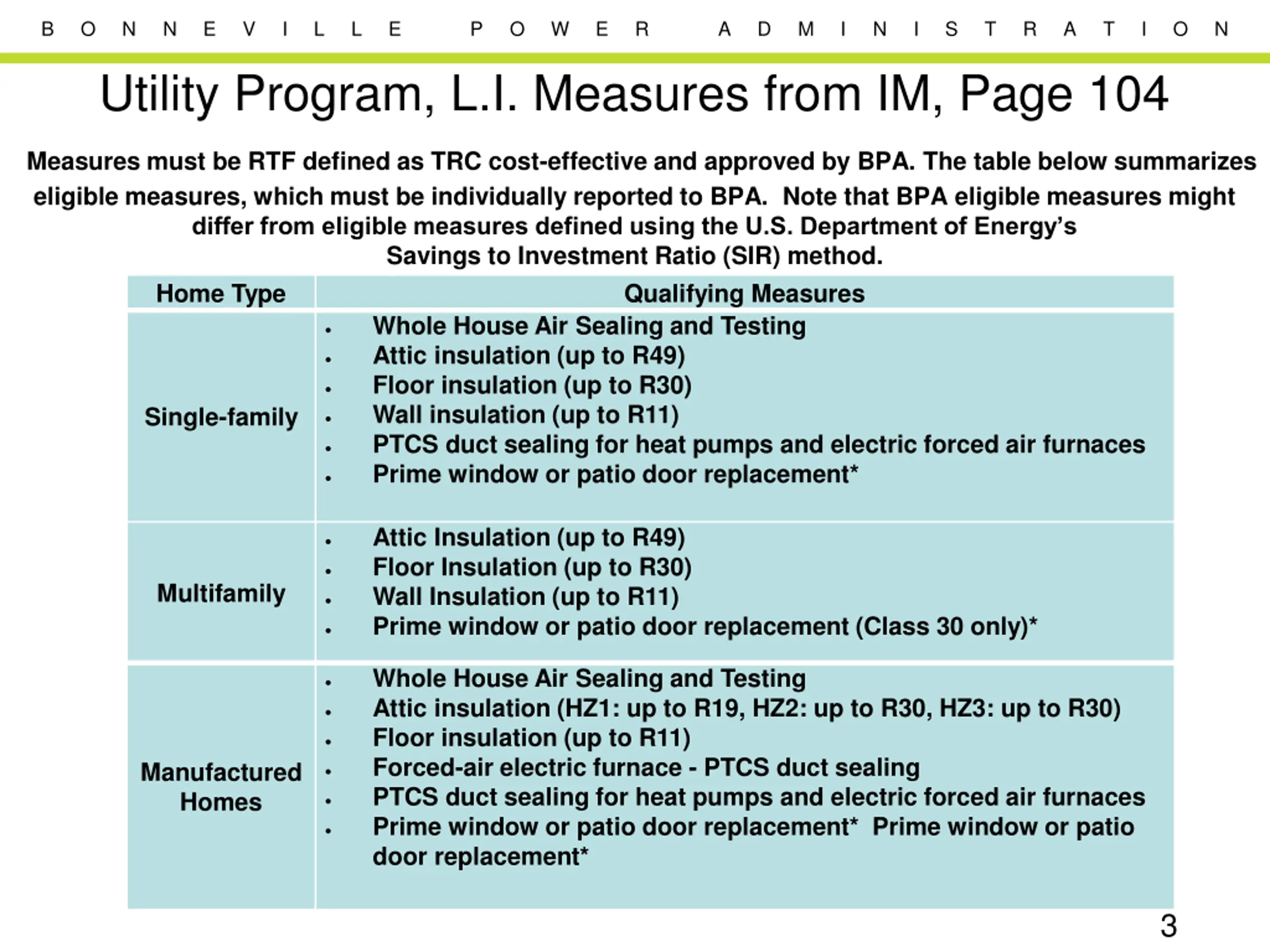 BONNEVILLE POWER ADMINISTRATION

Utility Program, L.I. Measures from IM, Page 104

Measures must be RTF defined as TRC cost-effective and approved by BPA. The table below summarizes eligible measures, which must be individually reported to BPA. Note that BPA eligible measures might differ from eligible measures defined using the U.S. Department of Energy's Savings to Investment Ratio (SIR) method.

| Home Type | Qualifying Measures |
|---|---|
| Single-family | • Whole House Air Sealing and Testing<br>• Attic insulation (up to R49)<br>• Floor insulation (up to R30)<br>• Wall insulation (up to R11)<br>• PTCS duct sealing for heat pumps and electric forced air furnaces<br>• Prime window or patio door replacement* |
| Multifamily | • Attic Insulation (up to R49)<br>• Floor Insulation (up to R30)<br>• Wall Insulation (up to R11)<br>• Prime window or patio door replacement (Class 30 only)* |
| Manufactured Homes | • Whole House Air Sealing and Testing<br>• Attic insulation (HZ1: up to R19, HZ2: up to R30, HZ3: up to R30)<br>• Floor insulation (up to R11)<br>• Forced-air electric furnace - PTCS duct sealing<br>• PTCS duct sealing for heat pumps and electric forced air furnaces<br>• Prime window or patio door replacement* Prime window or patio door replacement* |

3